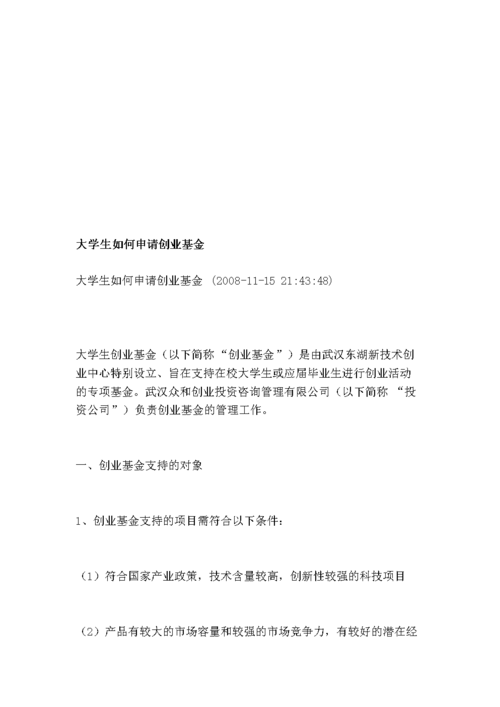 大学生如何申请创业基金

大学生如何申请创业基金 (2008-11-15 21:43:48)

大学生创业基金（以下简称“创业基金”）是由武汉东湖新技术创业中心特别设立、旨在支持在校大学生或应届毕业生进行创业活动的专项基金。武汉众和创业投资咨询管理有限公司（以下简称 “投资公司”）负责创业基金的管理工作。

一、创业基金支持的对象

1、创业基金支持的项目需符合以下条件：

（1）符合国家产业政策，技术含量较高，创新性较强的科技项目

（2）产品有较大的市场容量和较强的市场竞争力，有较好的潜在经